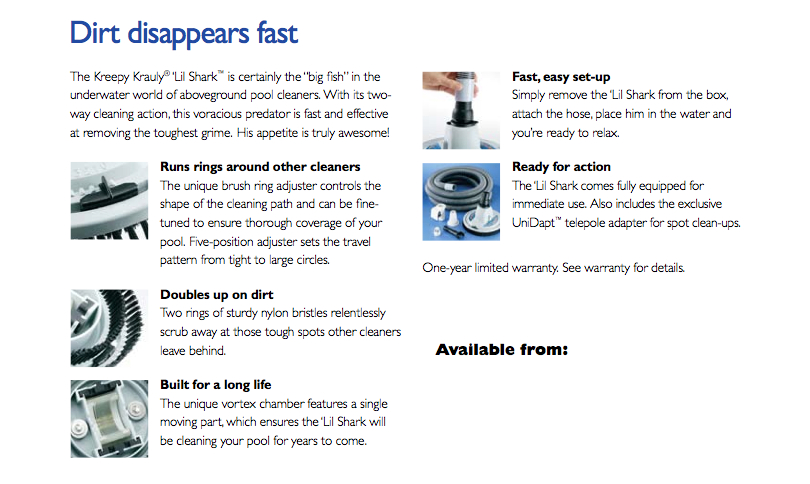 Dirt disappears fast

The Kreepy Krauly® 'Lil Shark™ is certainly the "big fish" in the underwater world of aboveground pool cleaners. With its two-way cleaning action, this voracious predator is fast and effective at removing the toughest grime. His appetite is truly awesome!

Runs rings around other cleaners
The unique brush ring adjuster controls the shape of the cleaning path and can be fine-tuned to ensure thorough coverage of your pool. Five-position adjuster sets the travel pattern from tight to large circles.

Doubles up on dirt
Two rings of sturdy nylon bristles relentlessly scrub away at those tough spots other cleaners leave behind.

Built for a long life
The unique vortex chamber features a single moving part, which ensures the 'Lil Shark will be cleaning your pool for years to come.

Fast, easy set-up
Simply remove the 'Lil Shark from the box, attach the hose, place him in the water and you're ready to relax.

Ready for action
The 'Lil Shark comes fully equipped for immediate use. Also includes the exclusive UniDapt™ telepole adapter for spot clean-ups.

One-year limited warranty. See warranty for details.

Available from: